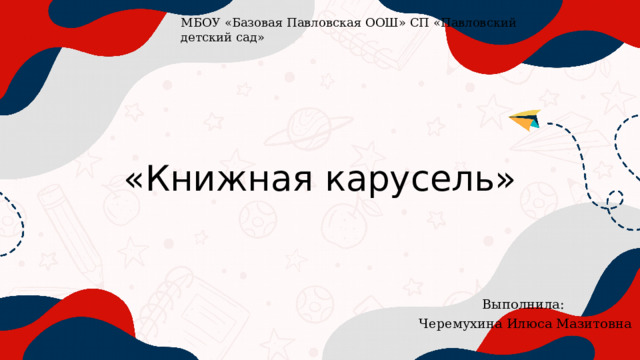 МБОУ «Базовая Павловская ООШ» СП «Павловский детский сад»

«Книжная карусель»

Выполнила:
Черемухина Илюса Мазитовна